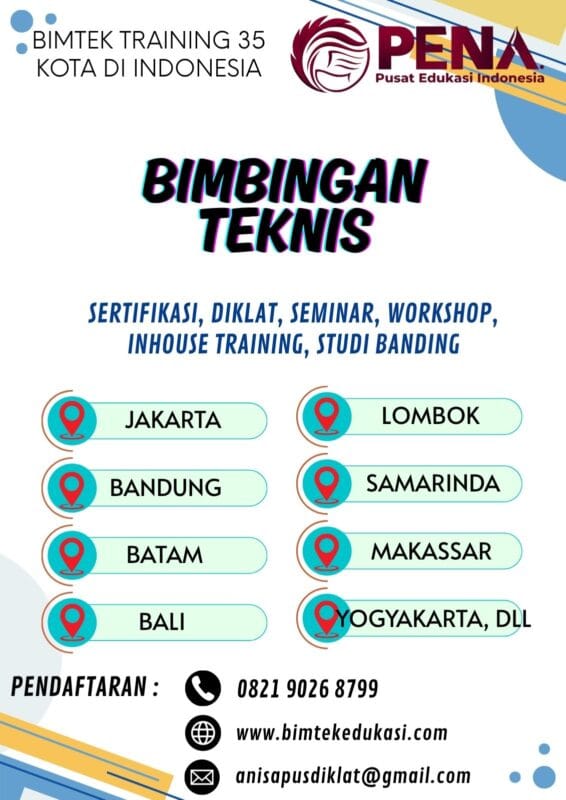 BIMTEK TRAINING 35 KOTA DI INDONESIA

PENA
Pusat Edukasi Indonesia

BIMBINGAN TEKNIS

SERTIFIKASI, DIKLAT, SEMINAR, WORKSHOP, INHOUSE TRAINING, STUDI BANDING

JAKARTA

BANDUNG

BATAM

BALI

LOMBOK

SAMARINDA

MAKASSAR

YOGYAKARTA, DLL

PENDAFTARAN :

0821 9026 8799

www.bimtekedukasi.com

anisapusdiklat@gmail.com